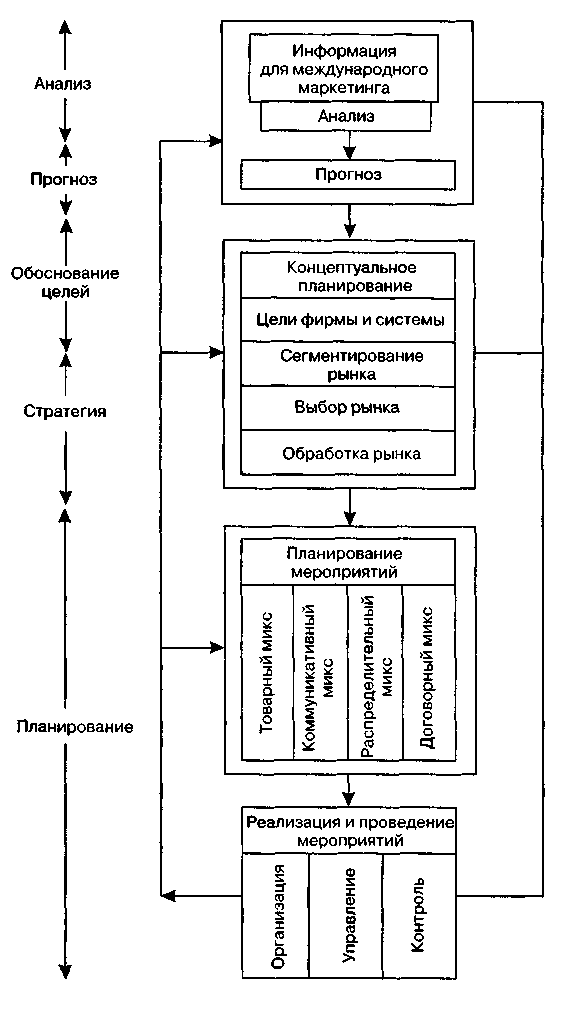 Анализ

Прогноз

Обоснование целей

Стратегия

Планирование

Информация для международного маркетинга

Анализ

Прогноз

Концептуальное планирование

Цели фирмы и системы

Сегментирование рынка

Выбор рынка

Обработка рынка

Планирование мероприятий

Товарный микс

Коммуникативный микс

Распределительный микс

Договорный микс

Реализация и проведение мероприятий

Организация

Управление

Контроль